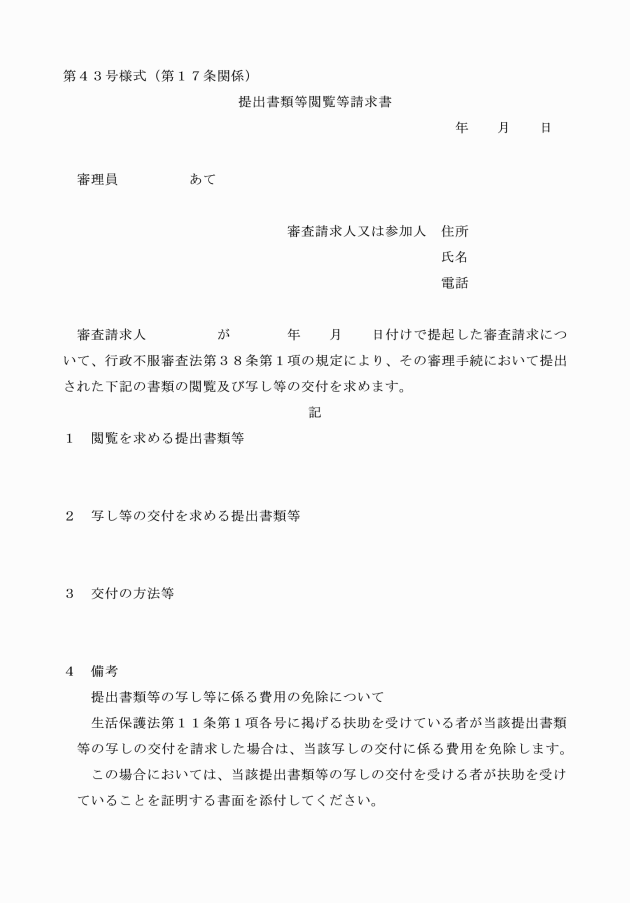 第４３号様式（第１７条関係）

提出書類等閲覧等請求書

年　　月　　日

審理員　　　　　　あて

審査請求人又は参加人　住所

氏名

電話

審査請求人　　　　　が　　　　年　　月　　日付けで提起した審査請求について、行政不服審査法第３８条第１項の規定により、その審理手続において提出された下記の書類の閲覧及び写し等の交付を求めます。

記

１　閲覧を求める提出書類等

２　写し等の交付を求める提出書類等

３　交付の方法等

４　備考

提出書類等の写し等に係る費用の免除について

生活保護法第１１条第１項各号に掲げる扶助を受けている者が当該提出書類等の写しの交付を請求した場合は、当該写しの交付に係る費用を免除します。

この場合においては、当該提出書類等の写しの交付を受ける者が扶助を受けていることを証明する書面を添付してください。